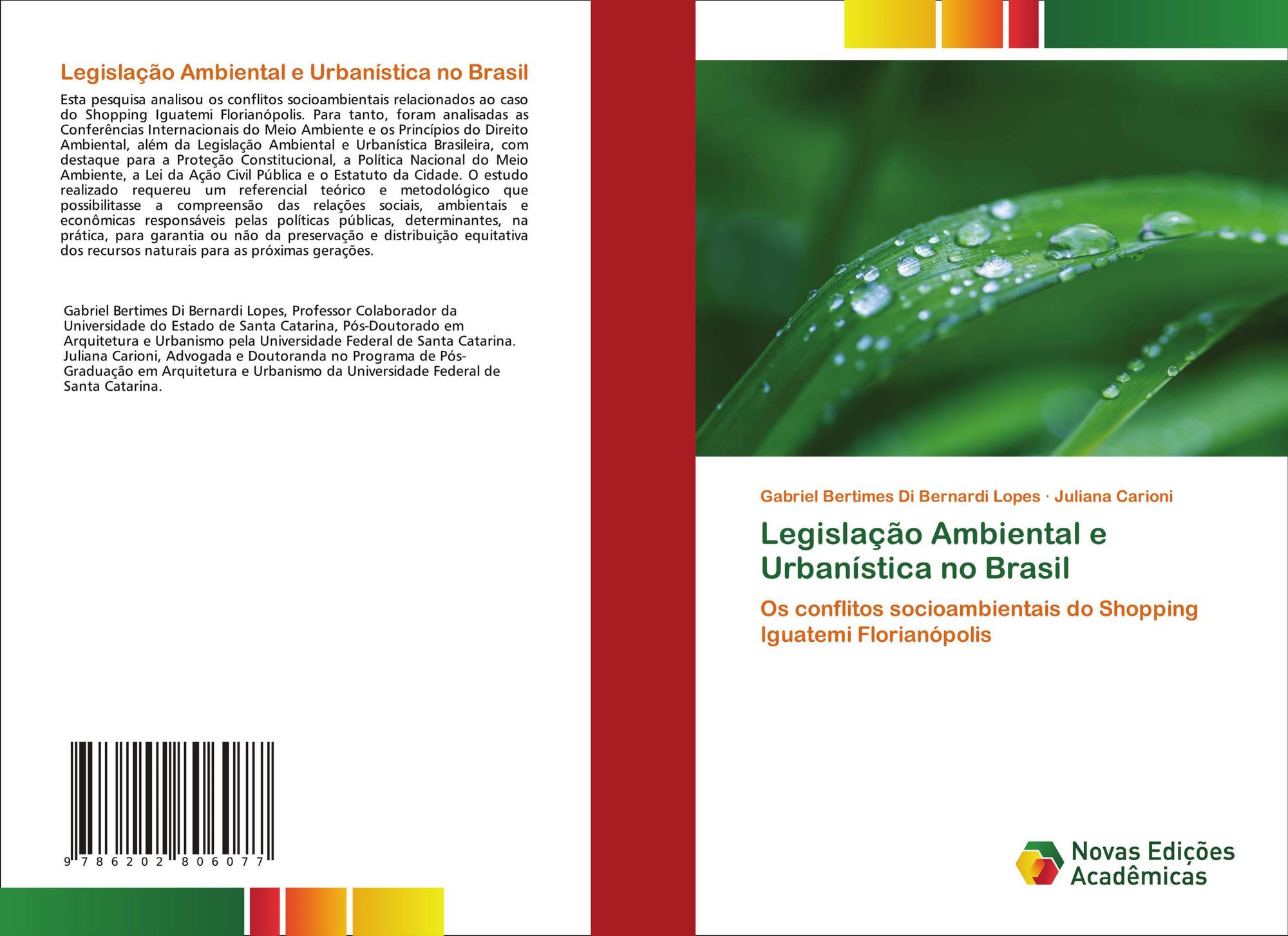 Legislação Ambiental e Urbanística no Brasil

Esta pesquisa analisou os conflitos socioambientais relacionados ao caso do Shopping Iguatemi Florianópolis. Para tanto, foram analisadas as Conferências Internacionais do Meio Ambiente e os Princípios do Direito Ambiental, além da Legislação Ambiental e Urbanística Brasileira, com destaque para a Proteção Constitucional, a Política Nacional do Meio Ambiente, a Lei da Ação Civil Pública e o Estatuto da Cidade. O estudo realizado requereu um referencial teórico e metodológico que possibilitasse a compreensão das relações sociais, ambientais e econômicas responsáveis pelas políticas públicas, determinantes, na prática, para garantia ou não da preservação e distribuição equitativa dos recursos naturais para as próximas gerações.

Gabriel Bertimes Di Bernardi Lopes, Professor Colaborador da Universidade do Estado de Santa Catarina, Pós-Doutorado em Arquitetura e Urbanismo pela Universidade Federal de Santa Catarina. Juliana Carioni, Advogada e Doutoranda no Programa de Pós-Graduação em Arquitetura e Urbanismo da Universidade Federal de Santa Catarina.

9 786202 806077

Gabriel Bertimes Di Bernardi Lopes · Juliana Carioni

Legislação Ambiental e Urbanística no Brasil

Os conflitos socioambientais do Shopping Iguatemi Florianópolis

Novas Edições Acadêmicas